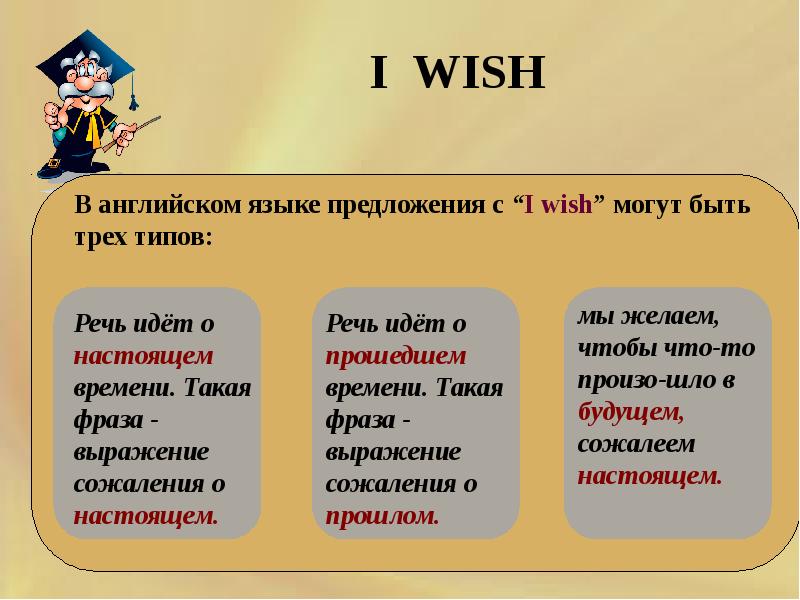 I WISH

В английском языке предложения с “I wish” могут быть трех типов:

Речь идёт о настоящем времени. Такая фраза - выражение сожаления о настоящем.

Речь идёт о прошедшем времени. Такая фраза - выражение сожаления о прошлом.

мы желаем, чтобы что-то произо-шло в будущем, сожалеем настоящем.